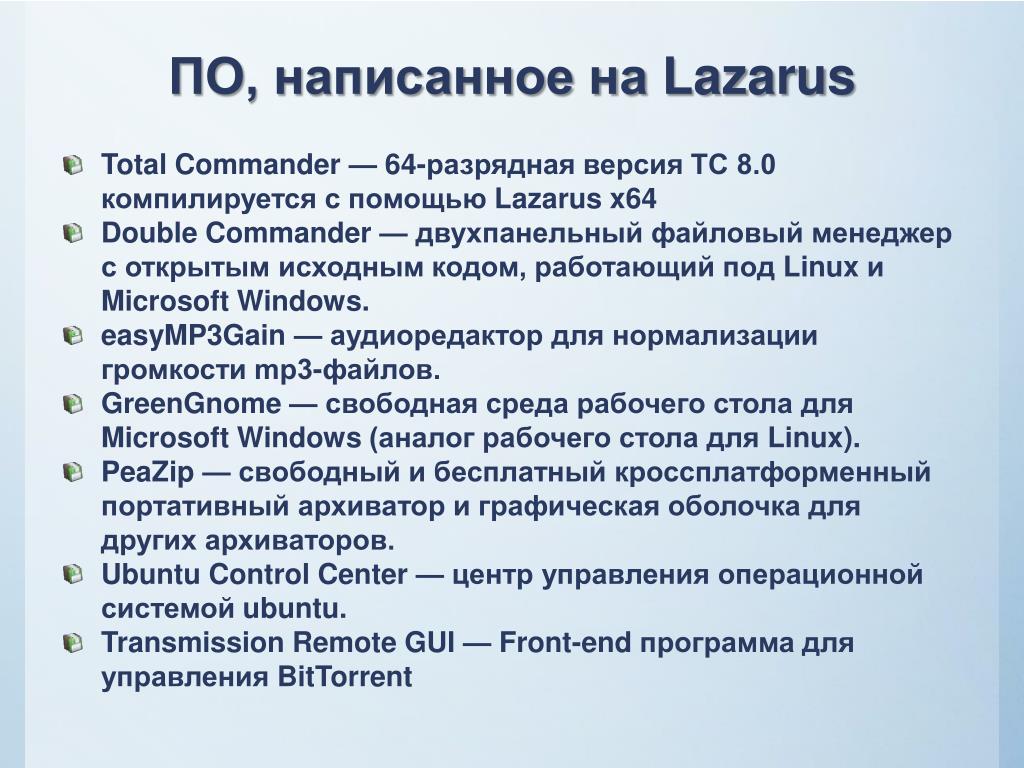 ПО, написанное на Lazarus

Total Commander — 64-разрядная версия TC 8.0 компилируется с помощью Lazarus x64

Double Commander — двухпанельный файловый менеджер с открытым исходным кодом, работающий под Linux и Microsoft Windows.

easyMP3Gain — аудиоредактор для нормализации громкости mp3-файлов.

GreenGnome — свободная среда рабочего стола для Microsoft Windows (аналог рабочего стола для Linux).

PeaZip — свободный и бесплатный кроссплатформенный портативный архиватор и графическая оболочка для других архиваторов.

Ubuntu Control Center — центр управления операционной системой ubuntu.

Transmission Remote GUI — Front-end программа для управления BitTorrent